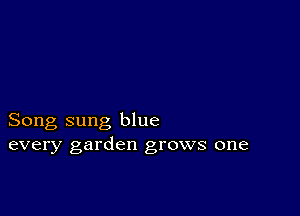 Song sung blue
every garden grows one